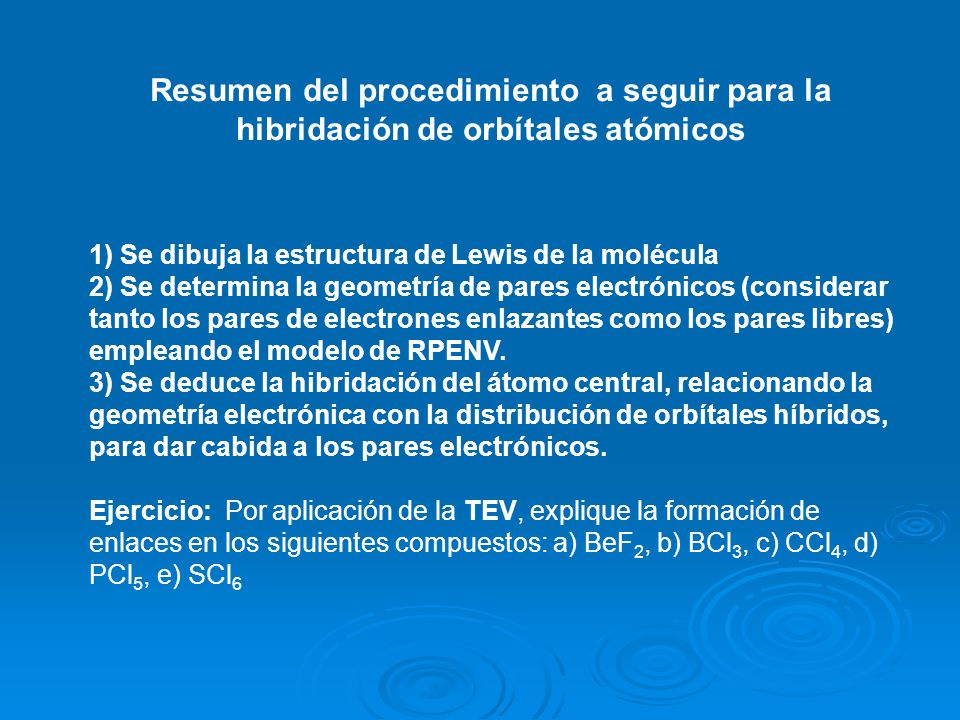 Resumen del procedimiento a seguir para la hibridación de orbítales atómicos

1) Se dibuja la estructura de Lewis de la molécula
2) Se determina la geometría de pares electrónicos (considerar tanto los pares de electrones enlazantes como los pares libres) empleando el modelo de RPENV.
3) Se deduce la hibridación del átomo central, relacionando la geometría electrónica con la distribución de orbítales híbridos, para dar cabida a los pares electrónicos.

Ejercicio: Por aplicación de la TEV, explique la formación de enlaces en los siguientes compuestos: a) $BeF_2$, b) $BCl_3$, c) $CCl_4$, d) $PCl_5$, e) $SCl_6$